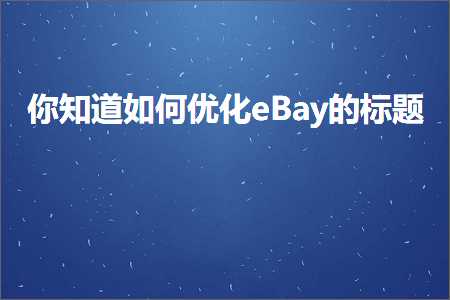 你知道如何优化eBay的标题